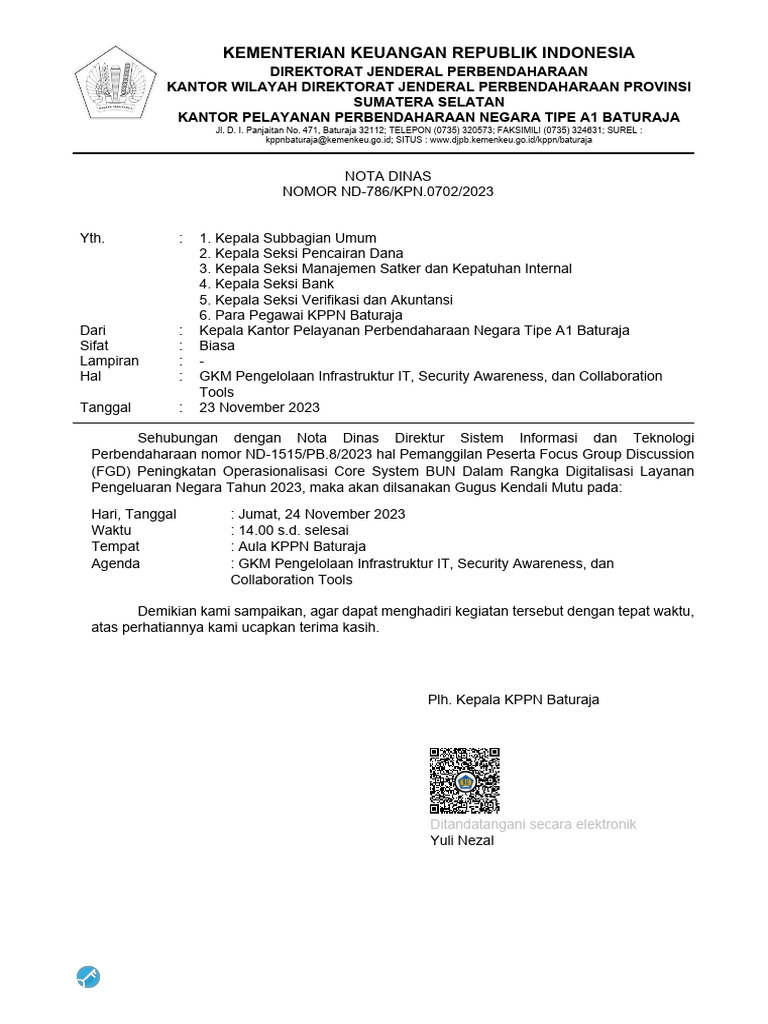 KEMENTERIAN KEUANGAN REPUBLIK INDONESIA
DIREKTORAT JENDERAL PERBENDAHARAAN
KANTOR WILAYAH DIREKTORAT JENDERAL PERBENDAHARAAN PROVINSI SUMATERA SELATAN
KANTOR PELAYANAN PERBENDAHARAAN NEGARA TIPE A1 BATURAJA
Jl. D. I. Panjaitan No. 471, Baturaja 32112; TELEPON (0735) 320573; FAKSIMILI (0735) 324631; SUREL : kppnbaturaja@kemenkeu.go.id; SITUS : www.djpb.kemenkeu.go.id/kppn/baturaja

NOTA DINAS
NOMOR ND-786/KPN.0702/2023

Yth. : 1. Kepala Subbagian Umum
2. Kepala Seksi Pencairan Dana
3. Kepala Seksi Manajemen Satker dan Kepatuhan Internal
4. Kepala Seksi Bank
5. Kepala Seksi Verifikasi dan Akuntansi
6. Para Pegawai KPPN Baturaja
Dari : Kepala Kantor Pelayanan Perbendaharaan Negara Tipe A1 Baturaja
Sifat : Biasa
Lampiran : -
Hal : GKM Pengelolaan Infrastruktur IT, Security Awareness, dan Collaboration Tools
Tanggal : 23 November 2023

Sehubungan dengan Nota Dinas Direktur Sistem Informasi dan Teknologi Perbendaharaan nomor ND-1515/PB.8/2023 hal Pemanggilan Peserta Focus Group Discussion (FGD) Peningkatan Operasionalisasi Core System BUN Dalam Rangka Digitalisasi Layanan Pengeluaran Negara Tahun 2023, maka akan dilsanakan Gugus Kendali Mutu pada:

Hari, Tanggal : Jumat, 24 November 2023
Waktu : 14.00 s.d. selesai
Tempat : Aula KPPN Baturaja
Agenda : GKM Pengelolaan Infrastruktur IT, Security Awareness, dan Collaboration Tools

Demikian kami sampaikan, agar dapat menghadiri kegiatan tersebut dengan tepat waktu, atas perhatiannya kami ucapkan terima kasih.

Plh. Kepala KPPN Baturaja

Ditandatangani secara elektronik
Yuli Nezal